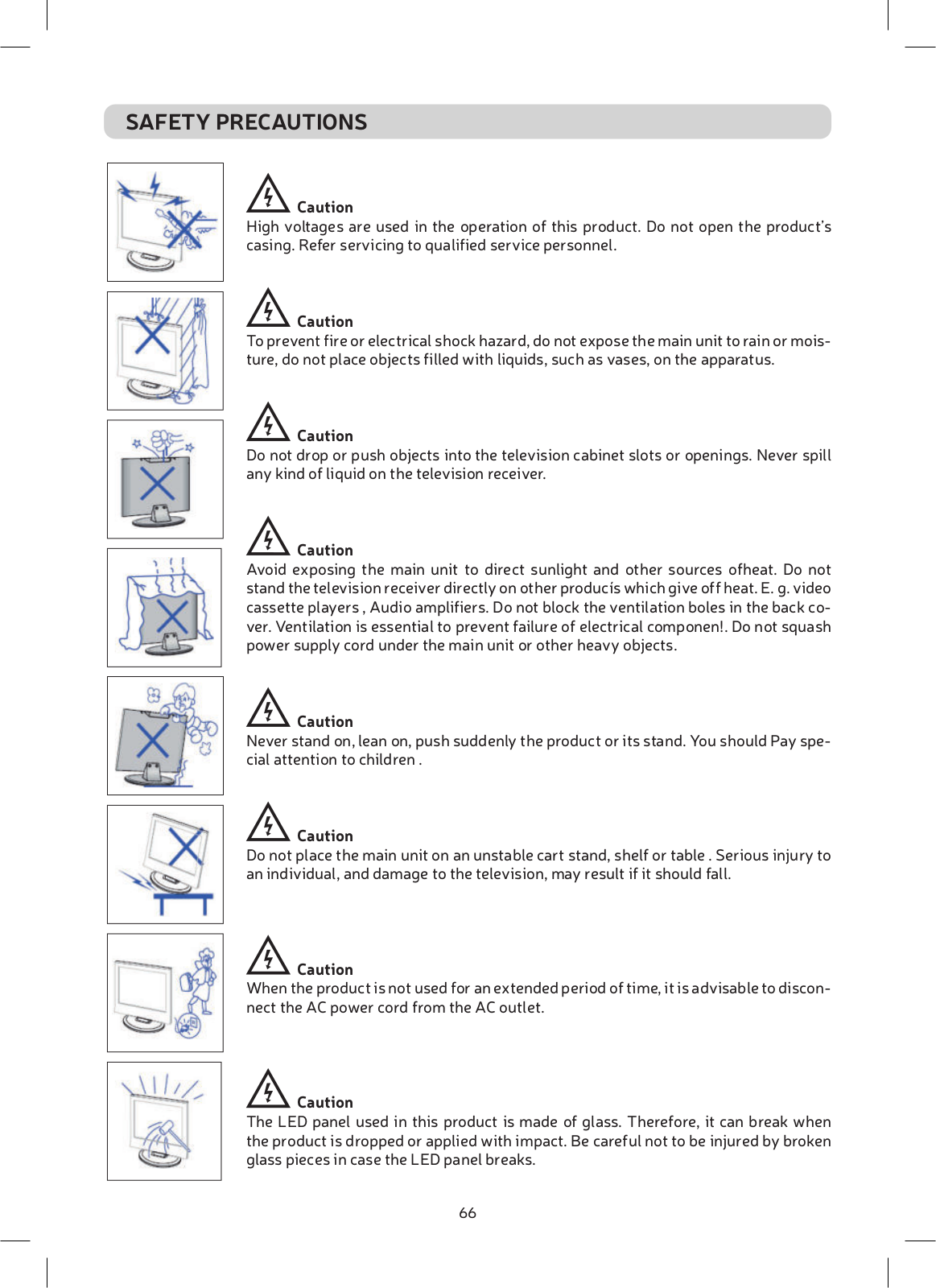 SAFETY PRECAUTIONS

Caution
High voltages are used in the operation of this product. Do not open the product's casing. Refer servicing to qualified service personnel.

Caution
To prevent fire or electrical shock hazard, do not expose the main unit to rain or moisture, do not place objects filled with liquids, such as vases, on the apparatus.

Caution
Do not drop or push objects into the television cabinet slots or openings. Never spill any kind of liquid on the television receiver.

Caution
Avoid exposing the main unit to direct sunlight and other sources ofheat. Do not stand the television receiver directly on other producis which give off heat. E. g. video cassette players , Audio amplifiers. Do not block the ventilation boles in the back cover. Ventilation is essential to prevent failure of electrical componen!. Do not squash power supply cord under the main unit or other heavy objects.

Caution
Never stand on, lean on, push suddenly the product or its stand. You should Pay special attention to children .

Caution
Do not place the main unit on an unstable cart stand, shelf or table . Serious injury to an individual, and damage to the television, may result if it should fall.

Caution
When the product is not used for an extended period of time, it is advisable to disconnect the AC power cord from the AC outlet.

Caution
The LED panel used in this product is made of glass. Therefore, it can break when the product is dropped or applied with impact. Be careful not to be injured by broken glass pieces in case the LED panel breaks.

66